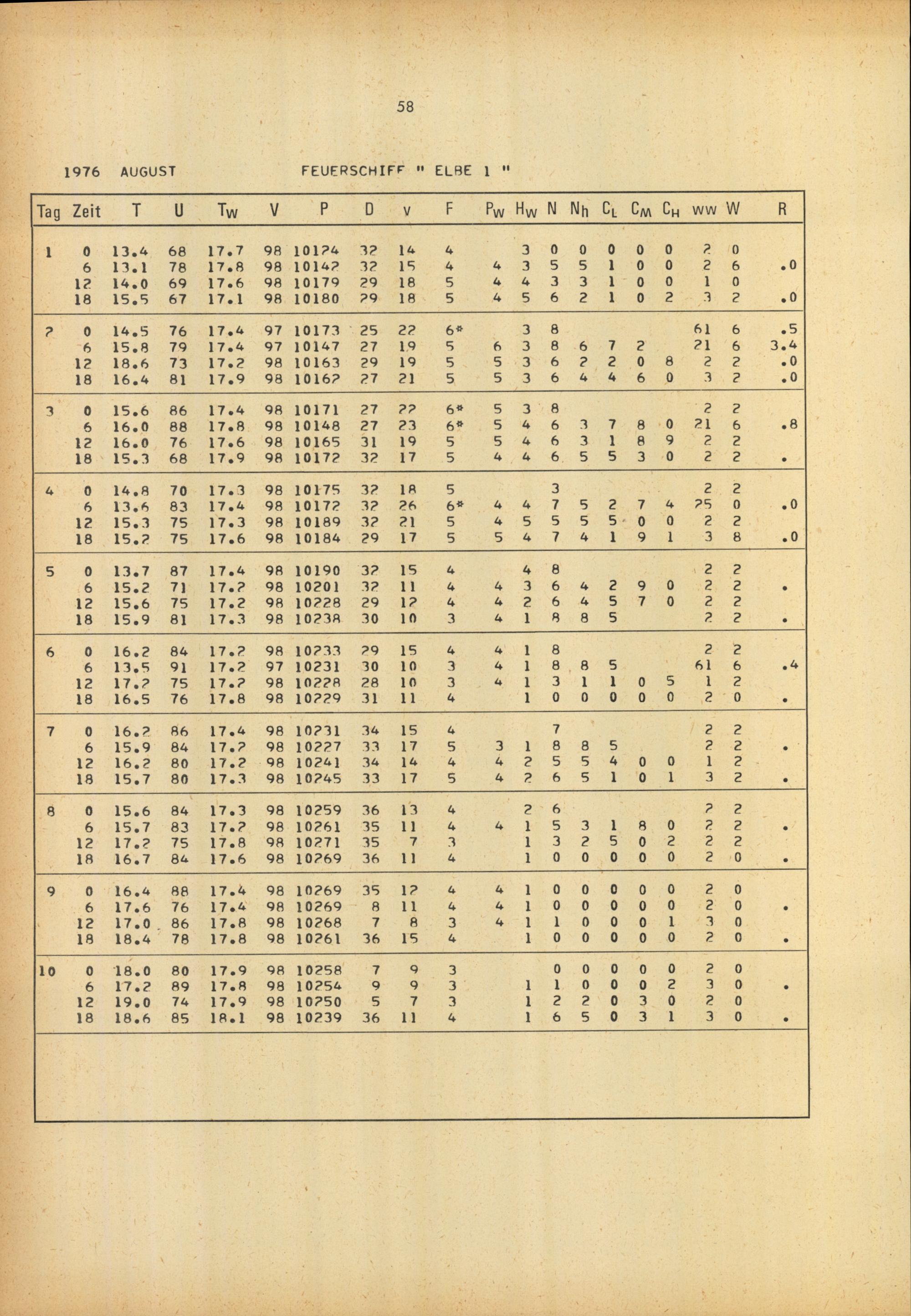 58

1976 AUGUST FEUERSCHIFF " ELBE 1 "

| Tag | Zeit | T | U | $T_W$ | V | P | D | v | F | $P_W$ | $H_W$ | N | $N_h$ | $C_L$ | $C_M$ | $C_H$ | ww | W | R |
|---|---|---|---|---|---|---|---|---|---|---|---|---|---|---|---|---|---|---|---|
| 1 | 0 | 13.4 | 68 | 17.7 | 98 | 10124 | 32 | 14 | 4 | | 3 | 0 | 0 | 0 | 0 | 0 | 2 | 0 | |
| | 6 | 13.1 | 78 | 17.8 | 98 | 10142 | 32 | 15 | 4 | 4 | 3 | 5 | 5 | 1 | 0 | 0 | 2 | 6 | .0 |
| | 12 | 14.0 | 69 | 17.6 | 98 | 10179 | 29 | 18 | 5 | 4 | 4 | 3 | 3 | 1 | 0 | 0 | 1 | 0 | |
| | 18 | 15.5 | 67 | 17.1 | 98 | 10180 | 29 | 18 | 5 | 4 | 5 | 6 | 2 | 1 | 0 | 2 | 3 | 2 | .0 |
| 2 | 0 | 14.5 | 76 | 17.4 | 97 | 10173 | 25 | 22 | 6* | | 3 | 8 | | | | | 61 | 6 | .5 |
| | 6 | 15.8 | 79 | 17.4 | 97 | 10147 | 27 | 19 | 5 | 6 | 3 | 8 | 6 | 7 | 2 | | 21 | 6 | 3.4 |
| | 12 | 18.6 | 73 | 17.2 | 98 | 10163 | 29 | 19 | 5 | 5 | 3 | 6 | 2 | 2 | 0 | 8 | 2 | 2 | .0 |
| | 18 | 16.4 | 81 | 17.9 | 98 | 10162 | 27 | 21 | 5 | 5 | 3 | 6 | 4 | 4 | 6 | 0 | 3 | 2 | .0 |
| 3 | 0 | 15.6 | 86 | 17.4 | 98 | 10171 | 27 | 22 | 6* | 5 | 3 | 8 | | | | | 2 | 2 | |
| | 6 | 16.0 | 88 | 17.8 | 98 | 10148 | 27 | 23 | 6* | 5 | 4 | 6 | 3 | 7 | 8 | 0 | 21 | 6 | .8 |
| | 12 | 16.0 | 76 | 17.6 | 98 | 10165 | 31 | 19 | 5 | 5 | 4 | 6 | 3 | 1 | 8 | 9 | 2 | 2 | |
| | 18 | 15.3 | 68 | 17.9 | 98 | 10172 | 32 | 17 | 5 | 4 | 4 | 6 | 5 | 5 | 3 | 0 | 2 | 2 | . |
| 4 | 0 | 14.8 | 70 | 17.3 | 98 | 10175 | 32 | 18 | 5 | | | 3 | | | | | 2 | 2 | |
| | 6 | 13.6 | 83 | 17.4 | 98 | 10172 | 32 | 26 | 6* | 4 | 4 | 7 | 5 | 2 | 7 | 4 | 25 | 0 | .0 |
| | 12 | 15.3 | 75 | 17.3 | 98 | 10189 | 32 | 21 | 5 | 4 | 5 | 5 | 5 | 5 | 0 | 0 | 2 | 2 | |
| | 18 | 15.2 | 75 | 17.6 | 98 | 10184 | 29 | 17 | 5 | 5 | 4 | 7 | 4 | 1 | 9 | 1 | 3 | 8 | .0 |
| 5 | 0 | 13.7 | 87 | 17.4 | 98 | 10190 | 32 | 15 | 4 | | 4 | 8 | | | | | 2 | 2 | |
| | 6 | 15.2 | 71 | 17.2 | 98 | 10201 | 32 | 11 | 4 | 4 | 3 | 6 | 4 | 2 | 9 | 0 | 2 | 2 | . |
| | 12 | 15.6 | 75 | 17.2 | 98 | 10228 | 29 | 12 | 4 | 4 | 2 | 6 | 4 | 5 | 7 | 0 | 2 | 2 | |
| | 18 | 15.9 | 81 | 17.3 | 98 | 10238 | 30 | 10 | 3 | 4 | 1 | 8 | 8 | 5 | | | 2 | 2 | . |
| 6 | 0 | 16.2 | 84 | 17.2 | 98 | 10233 | 29 | 15 | 4 | 4 | 1 | 8 | | | | | 2 | 2 | |
| | 6 | 13.5 | 91 | 17.2 | 97 | 10231 | 30 | 10 | 3 | 4 | 1 | 8 | 8 | 5 | | | 61 | 6 | .4 |
| | 12 | 17.2 | 75 | 17.2 | 98 | 10228 | 28 | 10 | 3 | 4 | 1 | 3 | 1 | 1 | 0 | 5 | 1 | 2 | |
| | 18 | 16.5 | 76 | 17.8 | 98 | 10229 | 31 | 11 | 4 | | 1 | 0 | 0 | 0 | 0 | 0 | 2 | 0 | . |
| 7 | 0 | 16.2 | 86 | 17.4 | 98 | 10231 | 34 | 15 | 4 | | | 7 | | | | | 2 | 2 | |
| | 6 | 15.9 | 84 | 17.2 | 98 | 10227 | 33 | 17 | 5 | 3 | 1 | 8 | 8 | 5 | | | 2 | 2 | . |
| | 12 | 16.2 | 80 | 17.2 | 98 | 10241 | 34 | 14 | 4 | 4 | 2 | 5 | 5 | 4 | 0 | 0 | 1 | 2 | |
| | 18 | 15.7 | 80 | 17.3 | 98 | 10245 | 33 | 17 | 5 | 4 | 2 | 6 | 5 | 1 | 0 | 1 | 3 | 2 | . |
| 8 | 0 | 15.6 | 84 | 17.3 | 98 | 10259 | 36 | 13 | 4 | | 2 | 6 | | | | | 2 | 2 | |
| | 6 | 15.7 | 83 | 17.2 | 98 | 10261 | 35 | 11 | 4 | 4 | 1 | 5 | 3 | 1 | 8 | 0 | 2 | 2 | . |
| | 12 | 17.2 | 75 | 17.8 | 98 | 10271 | 35 | 7 | 3 | | 1 | 3 | 2 | 5 | 0 | 2 | 2 | 2 | |
| | 18 | 16.7 | 84 | 17.6 | 98 | 10269 | 36 | 11 | 4 | | 1 | 0 | 0 | 0 | 0 | 0 | 2 | 0 | . |
| 9 | 0 | 16.4 | 88 | 17.4 | 98 | 10269 | 35 | 12 | 4 | 4 | 1 | 0 | 0 | 0 | 0 | 0 | 2 | 0 | |
| | 6 | 17.6 | 76 | 17.4 | 98 | 10269 | 8 | 11 | 4 | 4 | 1 | 0 | 0 | 0 | 0 | 0 | 2 | 0 | . |
| | 12 | 17.0 | 86 | 17.8 | 98 | 10268 | 7 | 8 | 3 | 4 | 1 | 1 | 0 | 0 | 0 | 1 | 3 | 0 | |
| | 18 | 18.4 | 78 | 17.8 | 98 | 10261 | 36 | 15 | 4 | | 1 | 0 | 0 | 0 | 0 | 0 | 2 | 0 | . |
| 10 | 0 | 18.0 | 80 | 17.9 | 98 | 10258 | 7 | 9 | 3 | | | 0 | 0 | 0 | 0 | 0 | 2 | 0 | |
| | 6 | 17.2 | 89 | 17.8 | 98 | 10254 | 9 | 9 | 3 | | 1 | 1 | 0 | 0 | 0 | 2 | 3 | 0 | . |
| | 12 | 19.0 | 74 | 17.9 | 98 | 10250 | 5 | 7 | 3 | | 1 | 2 | 2 | 0 | 3 | 0 | 2 | 0 | |
| | 18 | 18.6 | 85 | 18.1 | 98 | 10239 | 36 | 11 | 4 | | 1 | 6 | 5 | 0 | 3 | 1 | 3 | 0 | . |